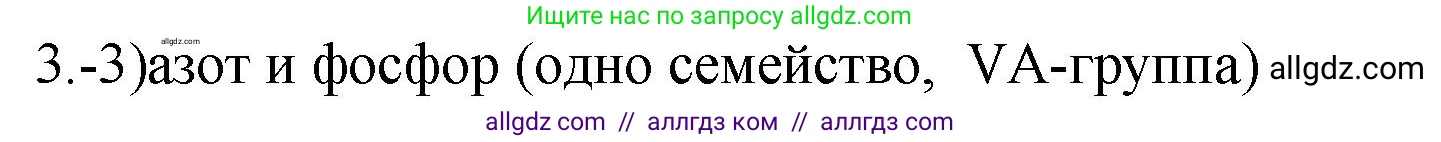 Ищите нас по запросу allgdz.com

allgdz.com

3.-3)азот и фосфор (одно семейство, VA-группа) allgdz.com

allgdz com // аллгдз ком // аллгдз com